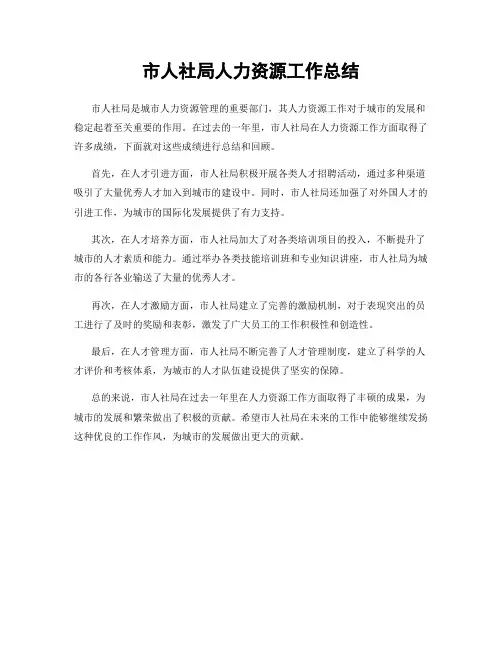 市人社局人力资源工作总结

市人社局是城市人力资源管理的重要部门，其人力资源工作对于城市的发展和稳定起着至关重要的作用。在过去的一年里，市人社局在人力资源工作方面取得了许多成绩，下面就对这些成绩进行总结和回顾。

首先，在人才引进方面，市人社局积极开展各类人才招聘活动，通过多种渠道吸引了大量优秀人才加入到城市的建设中。同时，市人社局还加强了对外国人才的引进工作，为城市的国际化发展提供了有力支持。

其次，在人才培养方面，市人社局加大了对各类培训项目的投入，不断提升了城市的人才素质和能力。通过举办各类技能培训班和专业知识讲座，市人社局为城市的各行各业输送了大量的优秀人才。

再次，在人才激励方面，市人社局建立了完善的激励机制，对于表现突出的员工进行了及时的奖励和表彰，激发了广大员工的工作积极性和创造性。

最后，在人才管理方面，市人社局不断完善了人才管理制度，建立了科学的人才评价和考核体系，为城市的人才队伍建设提供了坚实的保障。

总的来说，市人社局在过去一年里在人力资源工作方面取得了丰硕的成果，为城市的发展和繁荣做出了积极的贡献。希望市人社局在未来的工作中能够继续发扬这种优良的工作作风，为城市的发展做出更大的贡献。